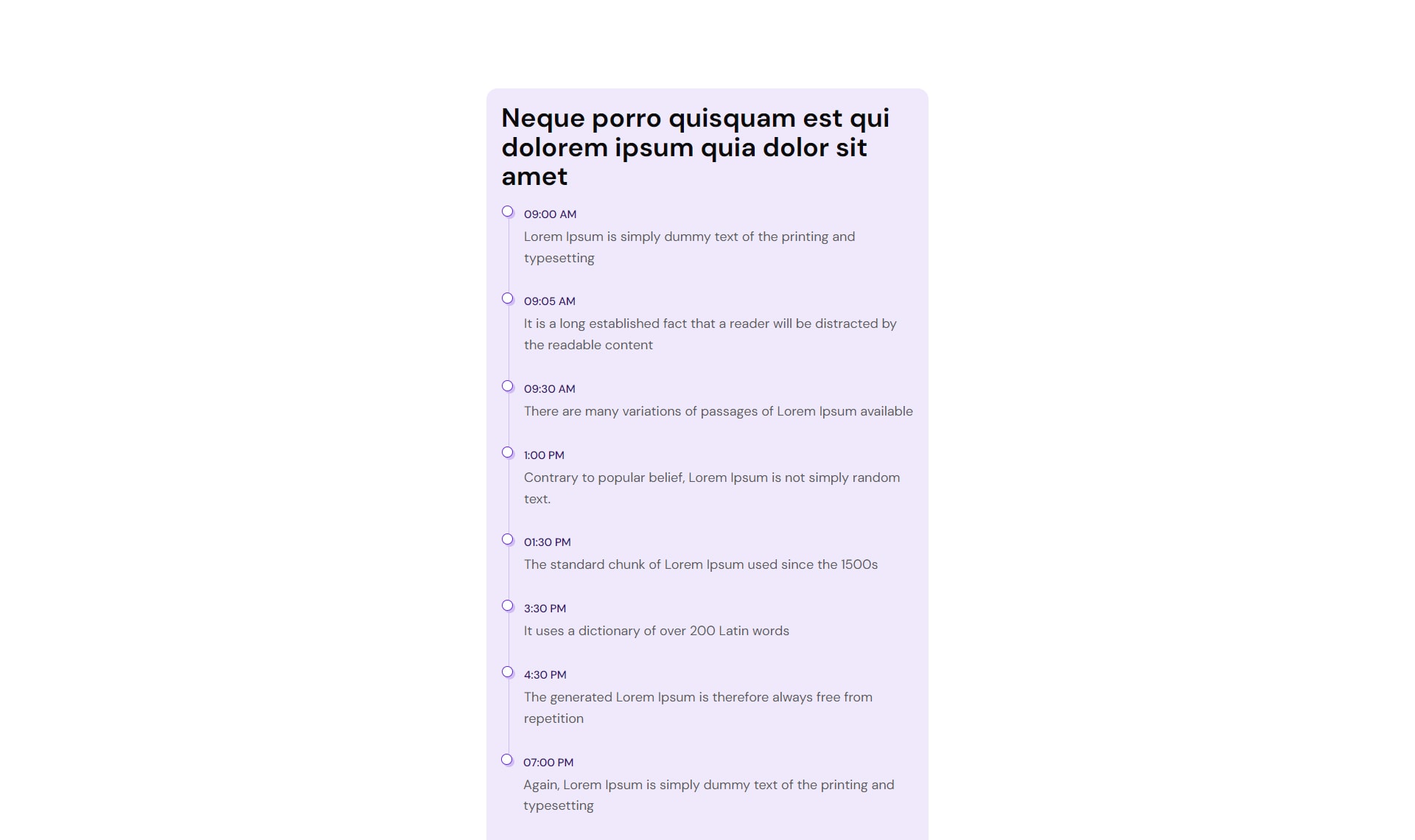 Neque porro quisquam est qui dolorem ipsum quia dolor sit amet

09:00 AM
Lorem Ipsum is simply dummy text of the printing and typesetting

09:05 AM
It is a long established fact that a reader will be distracted by the readable content

09:30 AM
There are many variations of passages of Lorem Ipsum available

1:00 PM
Contrary to popular belief, Lorem Ipsum is not simply random text.

01:30 PM
The standard chunk of Lorem Ipsum used since the 1500s

3:30 PM
It uses a dictionary of over 200 Latin words

4:30 PM
The generated Lorem Ipsum is therefore always free from repetition

07:00 PM
Again, Lorem Ipsum is simply dummy text of the printing and typesetting